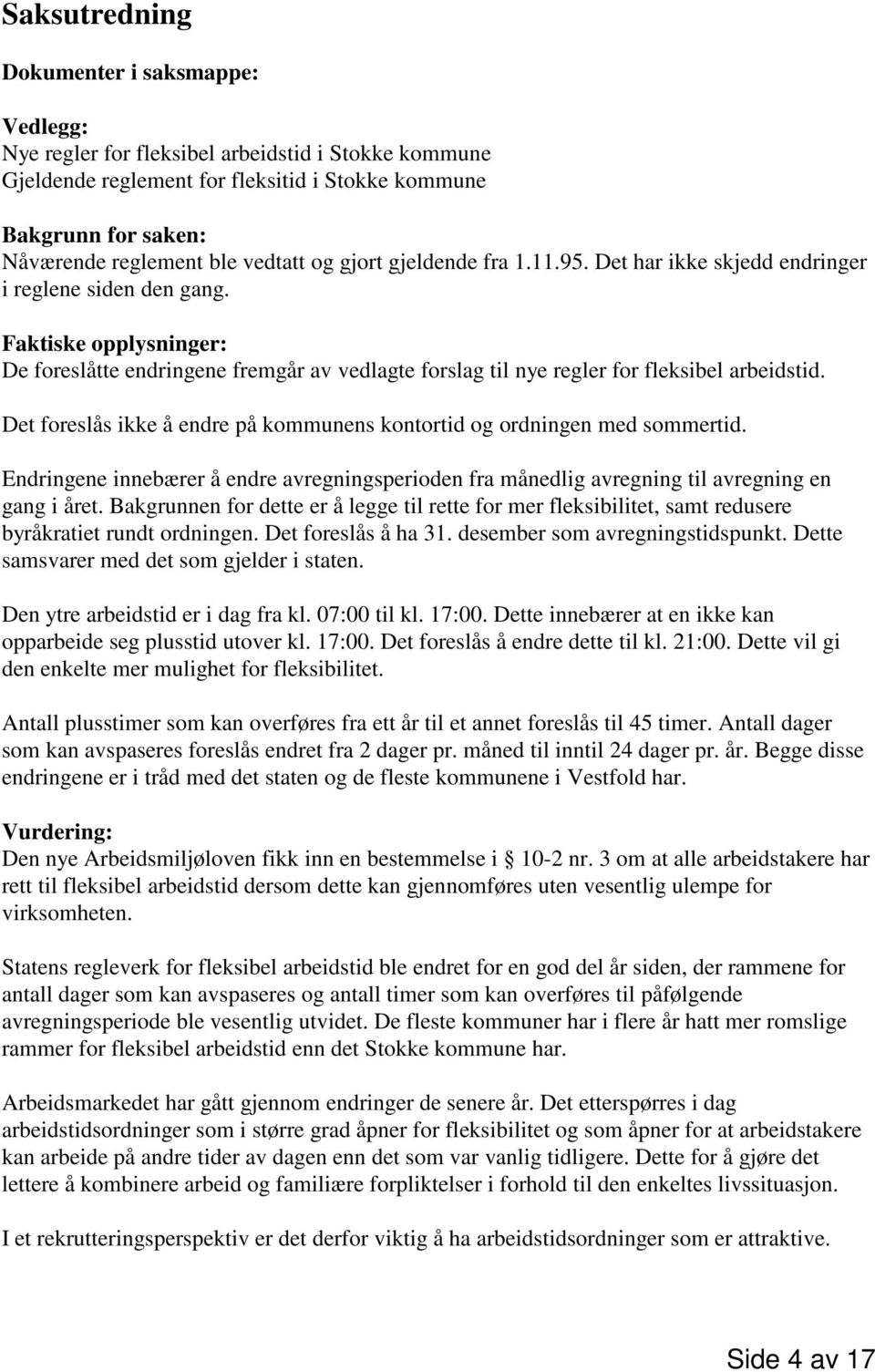 Saksutredning

Dokumenter i saksmappe:

Vedlegg:
Nye regler for fleksibel arbeidstid i Stokke kommune
Gjeldende reglement for fleksitid i Stokke kommune

Bakgrunn for saken:
Nåværende reglement ble vedtatt og gjort gjeldende fra 1.11.95. Det har ikke skjedd endringer i reglene siden den gang.

Faktiske opplysninger:
De foreslåtte endringene fremgår av vedlagte forslag til nye regler for fleksibel arbeidstid.

Det foreslås ikke å endre på kommunens kontortid og ordningen med sommertid.

Endringene innebærer å endre avregningsperioden fra månedlig avregning til avregning en gang i året. Bakgrunnen for dette er å legge til rette for mer fleksibilitet, samt redusere byråkratiet rundt ordningen. Det foreslås å ha 31. desember som avregningstidspunkt. Dette samsvarer med det som gjelder i staten.

Den ytre arbeidstid er i dag fra kl. 07:00 til kl. 17:00. Dette innebærer at en ikke kan opparbeide seg plusstid utover kl. 17:00. Det foreslås å endre dette til kl. 21:00. Dette vil gi den enkelte mer mulighet for fleksibilitet.

Antall plusstimer som kan overføres fra ett år til et annet foreslås til 45 timer. Antall dager som kan avspaseres foreslås endret fra 2 dager pr. måned til inntil 24 dager pr. år. Begge disse endringene er i tråd med det staten og de fleste kommunene i Vestfold har.

Vurdering:
Den nye Arbeidsmiljøloven fikk inn en bestemmelse i 10-2 nr. 3 om at alle arbeidstakere har rett til fleksibel arbeidstid dersom dette kan gjennomføres uten vesentlig ulempe for virksomheten.

Statens regleverk for fleksibel arbeidstid ble endret for en god del år siden, der rammene for antall dager som kan avspaseres og antall timer som kan overføres til påfølgende avregningsperiode ble vesentlig utvidet. De fleste kommuner har i flere år hatt mer romslige rammer for fleksibel arbeidstid enn det Stokke kommune har.

Arbeidsmarkedet har gått gjennom endringer de senere år. Det etterspørres i dag arbeidstidsordninger som i større grad åpner for fleksibilitet og som åpner for at arbeidstakere kan arbeide på andre tider av dagen enn det som var vanlig tidligere. Dette for å gjøre det lettere å kombinere arbeid og familiære forpliktelser i forhold til den enkeltes livssituasjon.

I et rekrutteringsperspektiv er det derfor viktig å ha arbeidstidsordninger som er attraktive.

Side 4 av 17